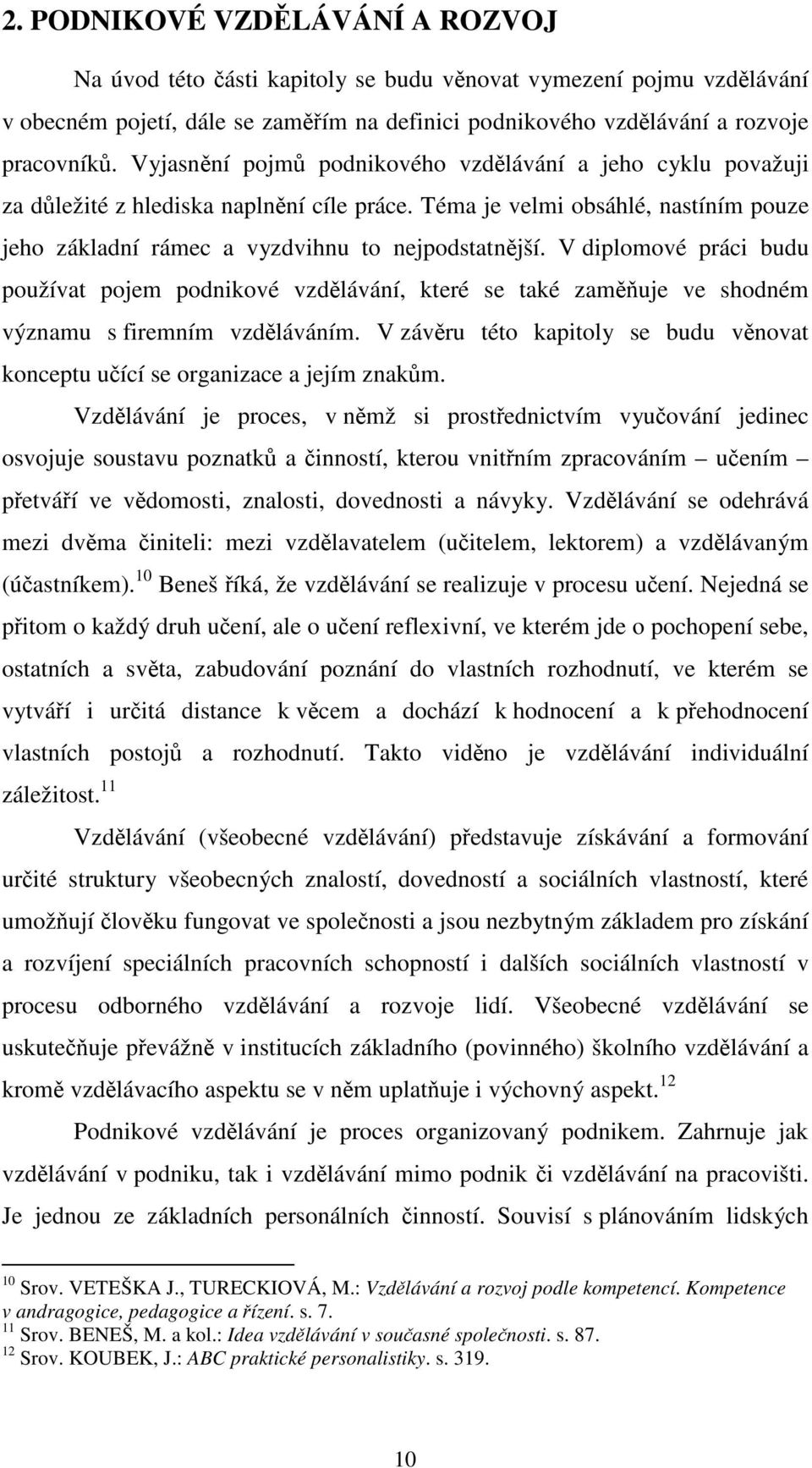 2. PODNIKOVÉ VZDĚLÁVÁNÍ A ROZVOJ

Na úvod této části kapitoly se budu věnovat vymezení pojmu vzdělávání v obecném pojetí, dále se zaměřím na definici podnikového vzdělávání a rozvoje pracovníků. Vyjasnění pojmů podnikového vzdělávání a jeho cyklu považuji za důležité z hlediska naplnění cíle práce. Téma je velmi obsáhlé, nastíním pouze jeho základní rámec a vyzdvihnu to nejpodstatnější. V diplomové práci budu používat pojem podnikové vzdělávání, které se také zaměňuje ve shodném významu s firemním vzděláváním. V závěru této kapitoly se budu věnovat konceptu učící se organizace a jejím znakům.

Vzdělávání je proces, v němž si prostřednictvím vyučování jedinec osvojuje soustavu poznatků a činností, kterou vnitřním zpracováním – učením – přetváří ve vědomosti, znalosti, dovednosti a návyky. Vzdělávání se odehrává mezi dvěma činiteli: mezi vzdělavatelem (učitelem, lektorem) a vzdělávaným (účastníkem).$^{10}$ Beneš říká, že vzdělávání se realizuje v procesu učení. Nejedná se přitom o každý druh učení, ale o učení reflexivní, ve kterém jde o pochopení sebe, ostatních a světa, zabudování poznání do vlastních rozhodnutí, ve kterém se vytváří i určitá distance k věcem a dochází k hodnocení a k přehodnocení vlastních postojů a rozhodnutí. Takto viděno je vzdělávání individuální záležitost.$^{11}$

Vzdělávání (všeobecné vzdělávání) představuje získávání a formování určité struktury všeobecných znalostí, dovedností a sociálních vlastností, které umožňují člověku fungovat ve společnosti a jsou nezbytným základem pro získání a rozvíjení speciálních pracovních schopností i dalších sociálních vlastností v procesu odborného vzdělávání a rozvoje lidí. Všeobecné vzdělávání se uskutečňuje převážně v institucích základního (povinného) školního vzdělávání a kromě vzdělávacího aspektu se v něm uplatňuje i výchovný aspekt.$^{12}$

Podnikové vzdělávání je proces organizovaný podnikem. Zahrnuje jak vzdělávání v podniku, tak i vzdělávání mimo podnik či vzdělávání na pracovišti. Je jednou ze základních personálních činností. Souvisí s plánováním lidských

$^{10}$ Srov. VETEŠKA J., TURECKIOVÁ, M.: Vzdělávání a rozvoj podle kompetencí. Kompetence v andragogice, pedagogice a řízení. s. 7.
$^{11}$ Srov. BENEŠ, M. a kol.: Idea vzdělávání v současné společnosti. s. 87.
$^{12}$ Srov. KOUBEK, J.: ABC praktické personalistiky. s. 319.

10